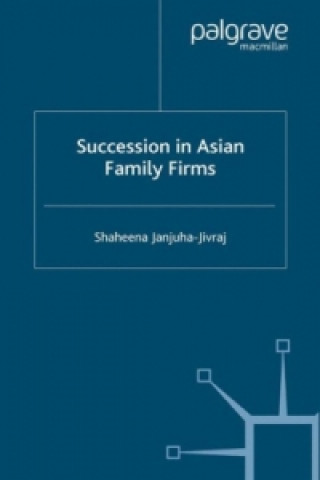 palgrave
macmillan

Succession in Asian Family Firms

Shaheena Janjuha-Jivraj